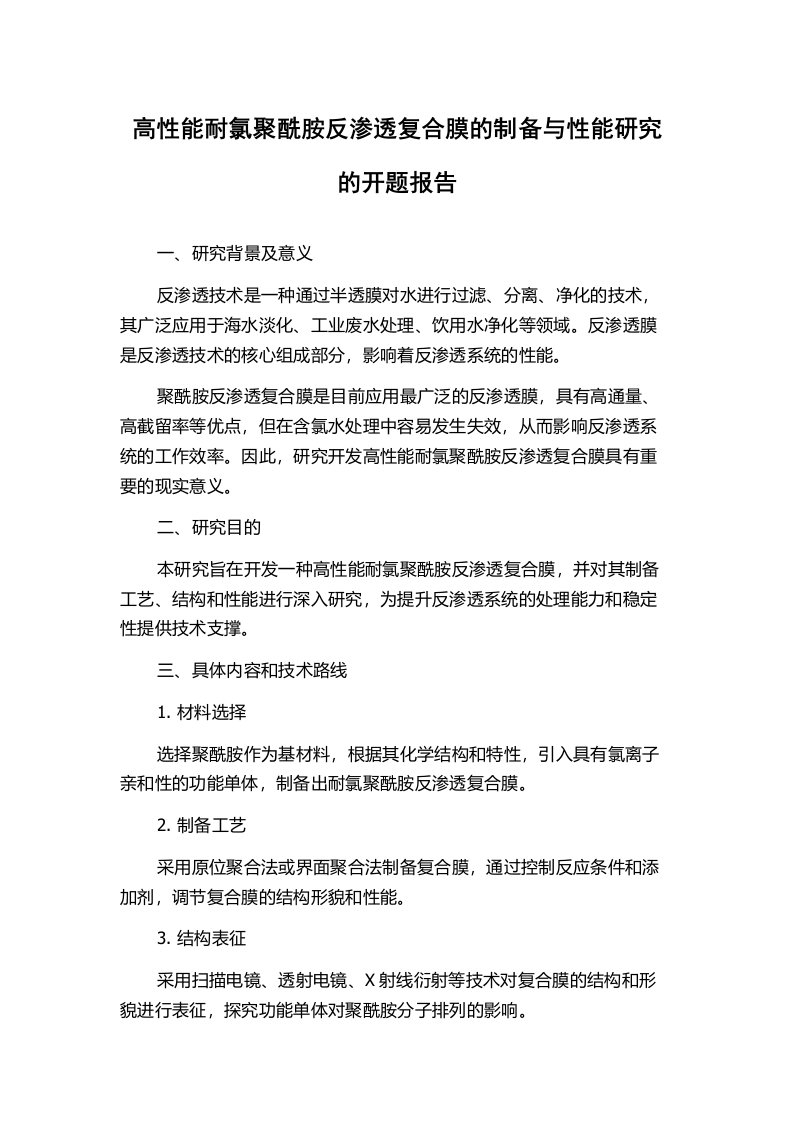 高性能耐氯聚酰胺反渗透复合膜的制备与性能研究的开题报告

一、研究背景及意义

反渗透技术是一种通过半透膜对水进行过滤、分离、净化的技术，其广泛应用于海水淡化、工业废水处理、饮用水净化等领域。反渗透膜是反渗透技术的核心组成部分，影响着反渗透系统的性能。

聚酰胺反渗透复合膜是目前应用最广泛的反渗透膜，具有高通量、高截留率等优点，但在含氯水处理中容易发生失效，从而影响反渗透系统的工作效率。因此，研究开发高性能耐氯聚酰胺反渗透复合膜具有重要的现实意义。

二、研究目的

本研究旨在开发一种高性能耐氯聚酰胺反渗透复合膜，并对其制备工艺、结构和性能进行深入研究，为提升反渗透系统的处理能力和稳定性提供技术支撑。

三、具体内容和技术路线

1. 材料选择

选择聚酰胺作为基材料，根据其化学结构和特性，引入具有氯离子亲和性的功能单体，制备出耐氯聚酰胺反渗透复合膜。

2. 制备工艺

采用原位聚合法或界面聚合法制备复合膜，通过控制反应条件和添加剂，调节复合膜的结构形貌和性能。

3. 结构表征

采用扫描电镜、透射电镜、X 射线衍射等技术对复合膜的结构和形貌进行表征，探究功能单体对聚酰胺分子排列的影响。